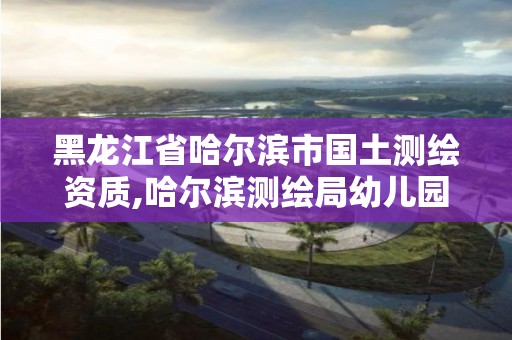 黑龙江省哈尔滨市国土测绘资质,哈尔滨测绘局幼儿园